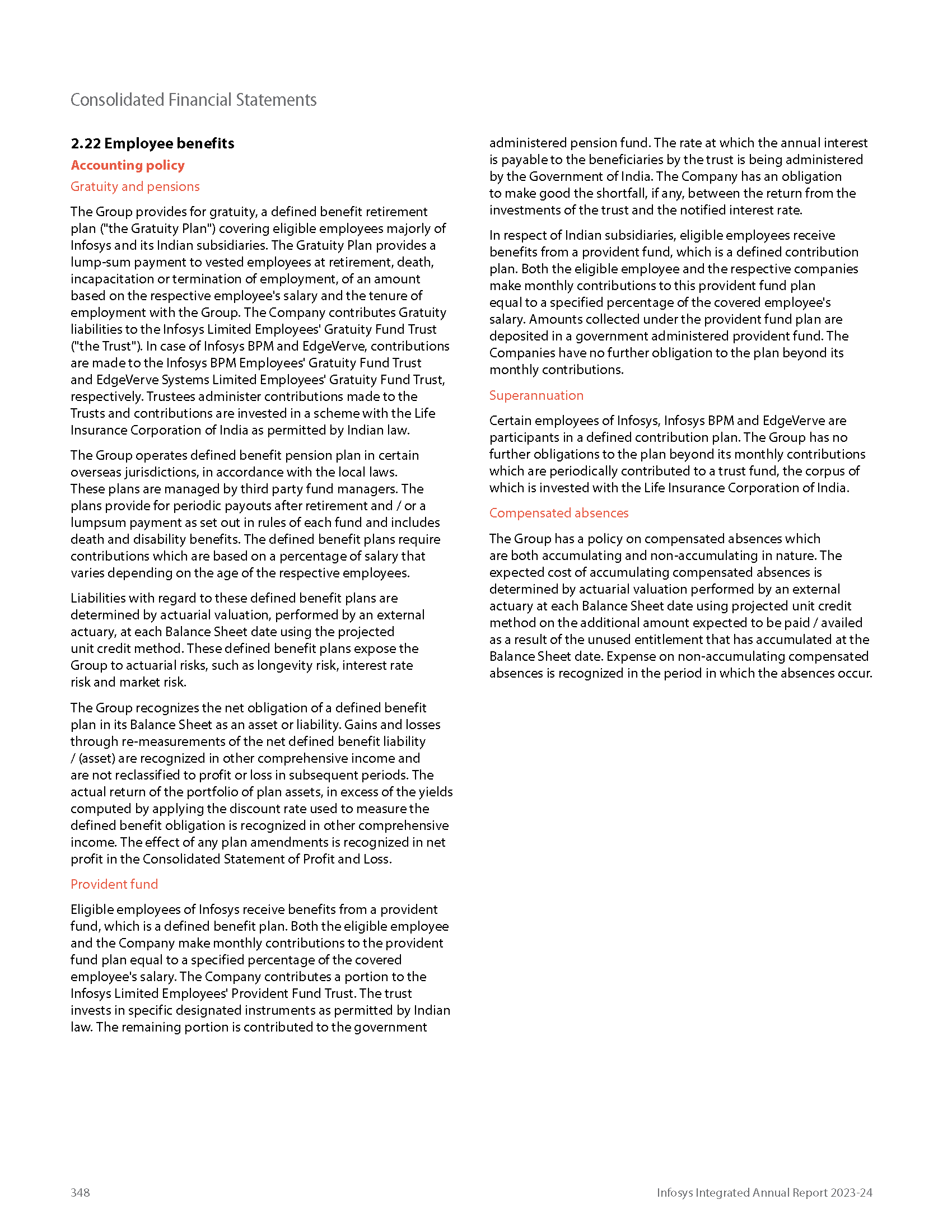 Consolidated Financial Statements

2.22 Employee benefits

Accounting policy

Gratuity and pensions

The Group provides for gratuity, a defined benefit retirement plan ("the Gratuity Plan") covering eligible employees majorly of Infosys and its Indian subsidiaries. The Gratuity Plan provides a lump-sum payment to vested employees at retirement, death, incapacitation or termination of employment, of an amount based on the respective employee's salary and the tenure of employment with the Group. The Company contributes Gratuity liabilities to the Infosys Limited Employees' Gratuity Fund Trust ("the Trust"). In case of Infosys BPM and EdgeVerve, contributions are made to the Infosys BPM Employees' Gratuity Fund Trust and EdgeVerve Systems Limited Employees' Gratuity Fund Trust, respectively. Trustees administer contributions made to the Trusts and contributions are invested in a scheme with the Life Insurance Corporation of India as permitted by Indian law.

The Group operates defined benefit pension plan in certain overseas jurisdictions, in accordance with the local laws. These plans are managed by third party fund managers. The plans provide for periodic payouts after retirement and / or a lumpsum payment as set out in rules of each fund and includes death and disability benefits. The defined benefit plans require contributions which are based on a percentage of salary that varies depending on the age of the respective employees.

Liabilities with regard to these defined benefit plans are determined by actuarial valuation, performed by an external actuary, at each Balance Sheet date using the projected unit credit method. These defined benefit plans expose the Group to actuarial risks, such as longevity risk, interest rate risk and market risk.

The Group recognizes the net obligation of a defined benefit plan in its Balance Sheet as an asset or liability. Gains and losses through re-measurements of the net defined benefit liability / (asset) are recognized in other comprehensive income and are not reclassified to profit or loss in subsequent periods. The actual return of the portfolio of plan assets, in excess of the yields computed by applying the discount rate used to measure the defined benefit obligation is recognized in other comprehensive income. The effect of any plan amendments is recognized in net profit in the Consolidated Statement of Profit and Loss.

Provident fund

Eligible employees of Infosys receive benefits from a provident fund, which is a defined benefit plan. Both the eligible employee and the Company make monthly contributions to the provident fund plan equal to a specified percentage of the covered employee's salary. The Company contributes a portion to the Infosys Limited Employees' Provident Fund Trust. The trust invests in specific designated instruments as permitted by Indian law. The remaining portion is contributed to the government administered pension fund. The rate at which the annual interest is payable to the beneficiaries by the trust is being administered by the Government of India. The Company has an obligation to make good the shortfall, if any, between the return from the investments of the trust and the notified interest rate.

In respect of Indian subsidiaries, eligible employees receive benefits from a provident fund, which is a defined contribution plan. Both the eligible employee and the respective companies make monthly contributions to this provident fund plan equal to a specified percentage of the covered employee's salary. Amounts collected under the provident fund plan are deposited in a government administered provident fund. The Companies have no further obligation to the plan beyond its monthly contributions.

Superannuation

Certain employees of Infosys, Infosys BPM and EdgeVerve are participants in a defined contribution plan. The Group has no further obligations to the plan beyond its monthly contributions which are periodically contributed to a trust fund, the corpus of which is invested with the Life Insurance Corporation of India.

Compensated absences

The Group has a policy on compensated absences which are both accumulating and non-accumulating in nature. The expected cost of accumulating compensated absences is determined by actuarial valuation performed by an external actuary at each Balance Sheet date using projected unit credit method on the additional amount expected to be paid / availed as a result of the unused entitlement that has accumulated at the Balance Sheet date. Expense on non-accumulating compensated absences is recognized in the period in which the absences occur.

348

Infosys Integrated Annual Report 2023-24